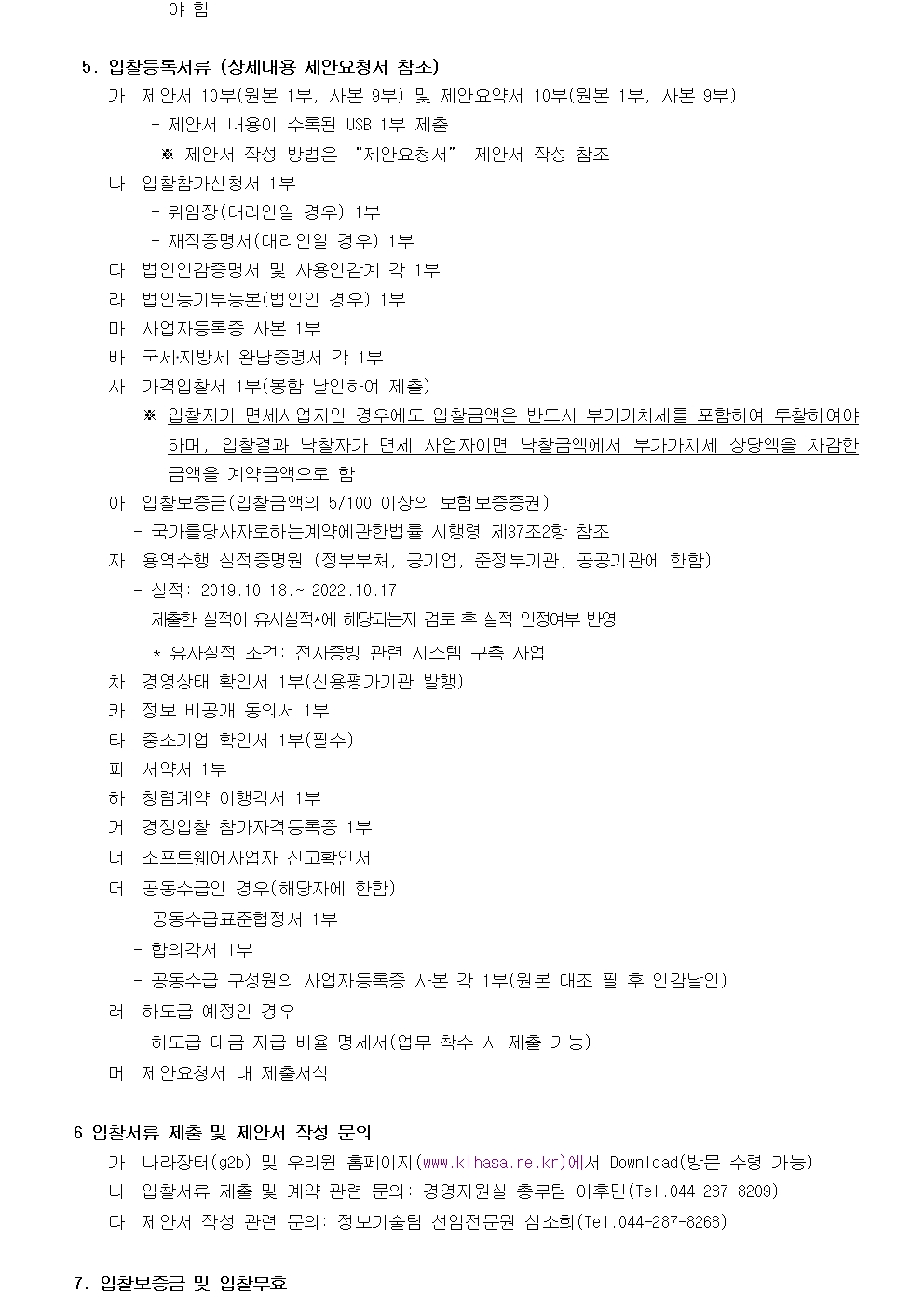 야 함

5. 입찰등록서류 (상세내용 제안요청서 참조)

가. 제안서 10부(원본 1부, 사본 9부) 및 제안요약서 10부(원본 1부, 사본 9부)

- 제안서 내용이 수록된 USB 1부 제출

※ 제안서 작성 방법은 "제안요청서" 제안서 작성 참조

나. 입찰참가신청서 1부

- 위임장(대리인일 경우) 1부

- 재직증명서(대리인일 경우) 1부

다. 법인인감증명서 및 사용인감계 각 1부

라. 법인등기부등본(법인인 경우) 1부

마. 사업자등록증 사본 1부

바. 국세·지방세 완납증명서 각 1부

사. 가격입찰서 1부(봉함 날인하여 제출)

※ 입찰자가 면세사업자인 경우에도 입찰금액은 반드시 부가가치세를 포함하여 투찰하여야 하며, 입찰결과 낙찰자가 면세 사업자이면 낙찰금액에서 부가가치세 상당액을 차감한 금액을 계약금액으로 함

아. 입찰보증금(입찰금액의 5/100 이상의 보험보증증권)

- 국가를당사자로하는계약에관한법률 시행령 제37조2항 참조

자. 용역수행 실적증명원 (정부부처, 공기업, 준정부기관, 공공기관에 한함)

- 실적: 2019.10.18.~ 2022.10.17.

- 제출한 실적이 유사실적*에 해당되는지 검토 후 실적 인정여부 반영

* 유사실적 조건: 전자증빙 관련 시스템 구축 사업

차. 경영상태 확인서 1부(신용평가기관 발행)

카. 정보 비공개 동의서 1부

타. 중소기업 확인서 1부(필수)

파. 서약서 1부

하. 청렴계약 이행각서 1부

거. 경쟁입찰 참가자격등록증 1부

너. 소프트웨어사업자 신고확인서

더. 공동수급인 경우(해당자에 한함)

- 공동수급표준협정서 1부

- 합의각서 1부

- 공동수급 구성원의 사업자등록증 사본 각 1부(원본 대조 필 후 인감날인)

러. 하도급 예정인 경우

- 하도급 대금 지급 비율 명세서(업무 착수 시 제출 가능)

머. 제안요청서 내 제출서식

6 입찰서류 제출 및 제안서 작성 문의

가. 나라장터(g2b) 및 우리원 홈페이지(www.kihasa.re.kr)에서 Download(방문 수령 가능)

나. 입찰서류 제출 및 계약 관련 문의: 경영지원실 총무팀 이후민(Tel.044-287-8209)

다. 제안서 작성 관련 문의: 정보기술팀 선임전문원 심소희(Tel.044-287-8268)

7. 입찰보증금 및 입찰무효